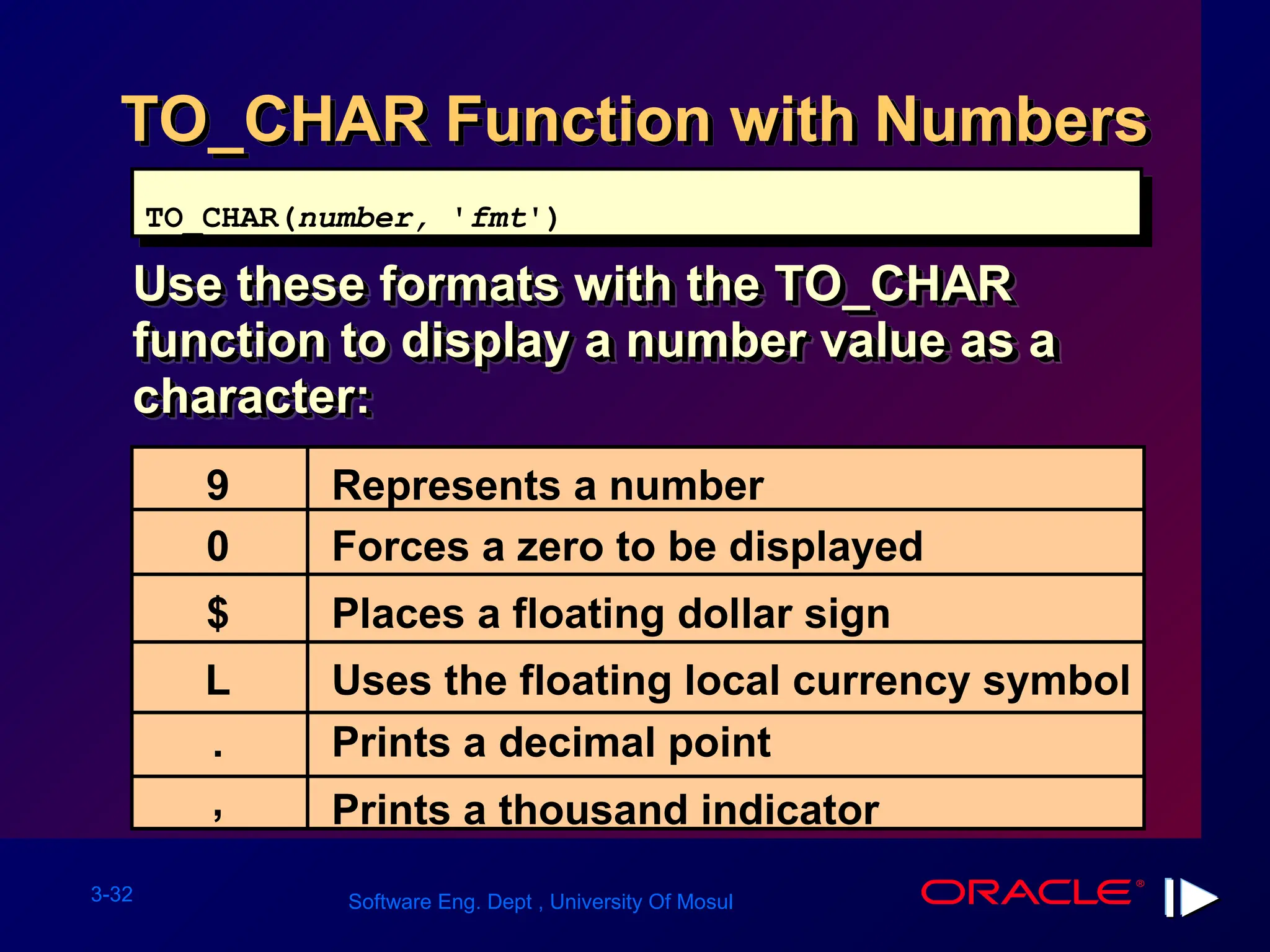 TO_CHAR Function with Numbers

TO_CHAR(number, 'fmt')

Use these formats with the TO_CHAR function to display a number value as a character:

| 9 | Represents a number |
|---|---|
| 0 | Forces a zero to be displayed |
| \$ | Places a floating dollar sign |
| L | Uses the floating local currency symbol |
| . | Prints a decimal point |
| , | Prints a thousand indicator |

3-32

Software Eng. Dept , University Of Mosul

ORACLE®